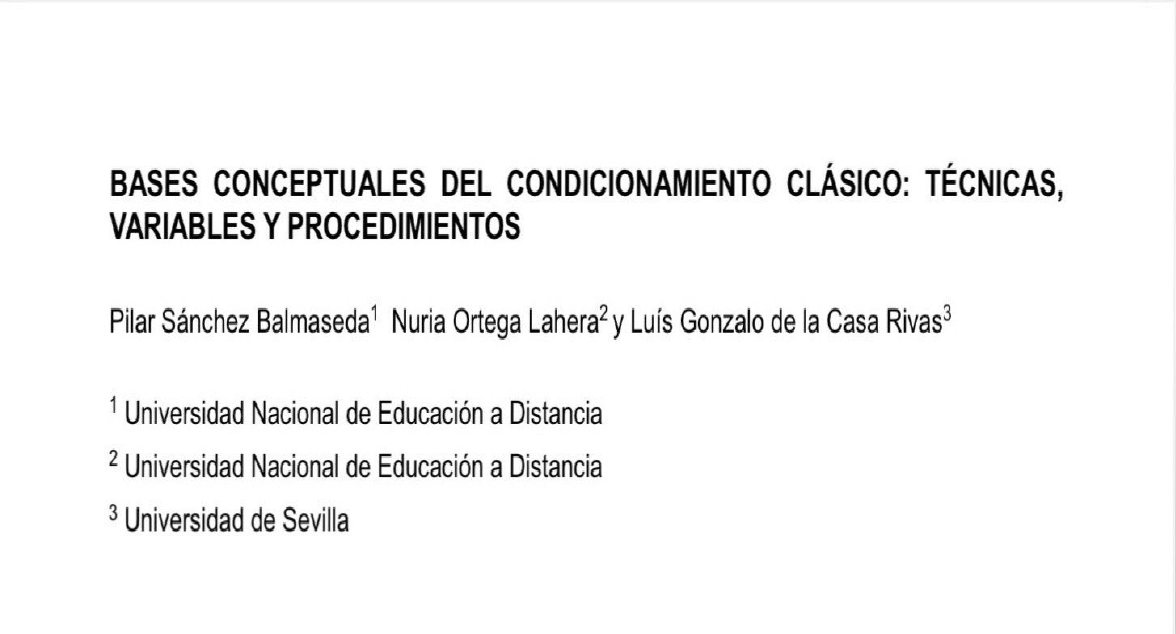 BASES CONCEPTUALES DEL CONDICIONAMIENTO CLÁSICO: TÉCNICAS, VARIABLES Y PROCEDIMIENTOS

Pilar Sánchez Balmaseda$^{1}$ Nuria Ortega Lahera$^{2}$ y Luís Gonzalo de la Casa Rivas$^{3}$

$^{1}$ Universidad Nacional de Educación a Distancia

$^{2}$ Universidad Nacional de Educación a Distancia

$^{3}$ Universidad de Sevilla